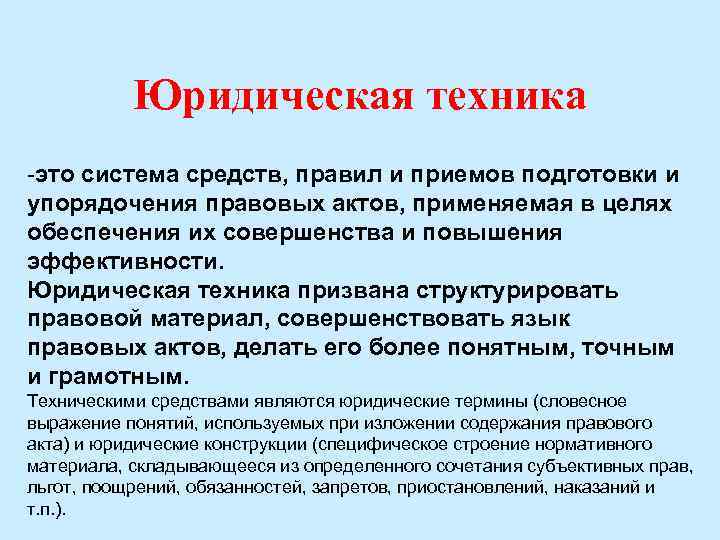 Юридическая техника

-это система средств, правил и приемов подготовки и упорядочения правовых актов, применяемая в целях обеспечения их совершенства и повышения эффективности.
Юридическая техника призвана структурировать правовой материал, совершенствовать язык правовых актов, делать его более понятным, точным и грамотным.
Техническими средствами являются юридические термины (словесное выражение понятий, используемых при изложении содержания правового акта) и юридические конструкции (специфическое строение нормативного материала, складывающееся из определенного сочетания субъективных прав, льгот, поощрений, обязанностей, запретов, приостановлений, наказаний и т.п.).